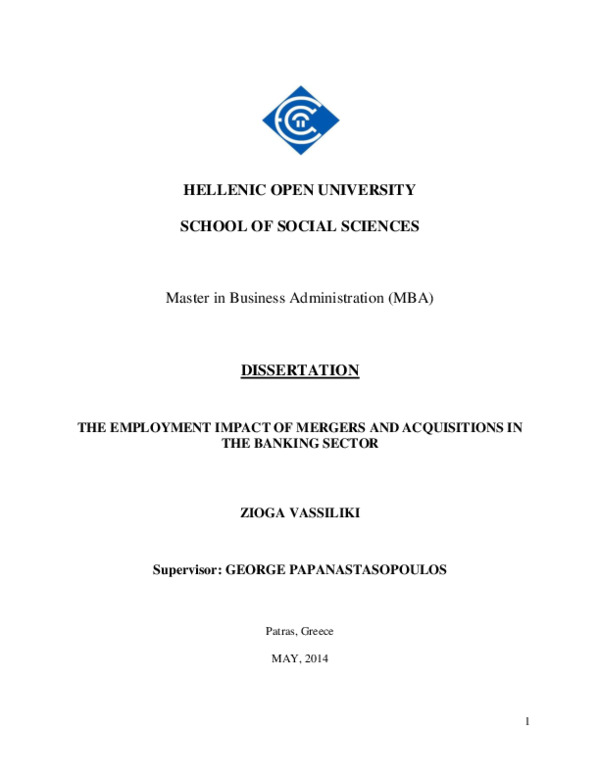 HELLENIC OPEN UNIVERSITY

SCHOOL OF SOCIAL SCIENCES

Master in Business Administration (MBA)

DISSERTATION

THE EMPLOYMENT IMPACT OF MERGERS AND ACQUISITIONS IN THE BANKING SECTOR

ZIOGA VASSILIKI

Supervisor: GEORGE PAPANASTASOPOULOS

Patras, Greece

MAY, 2014

1